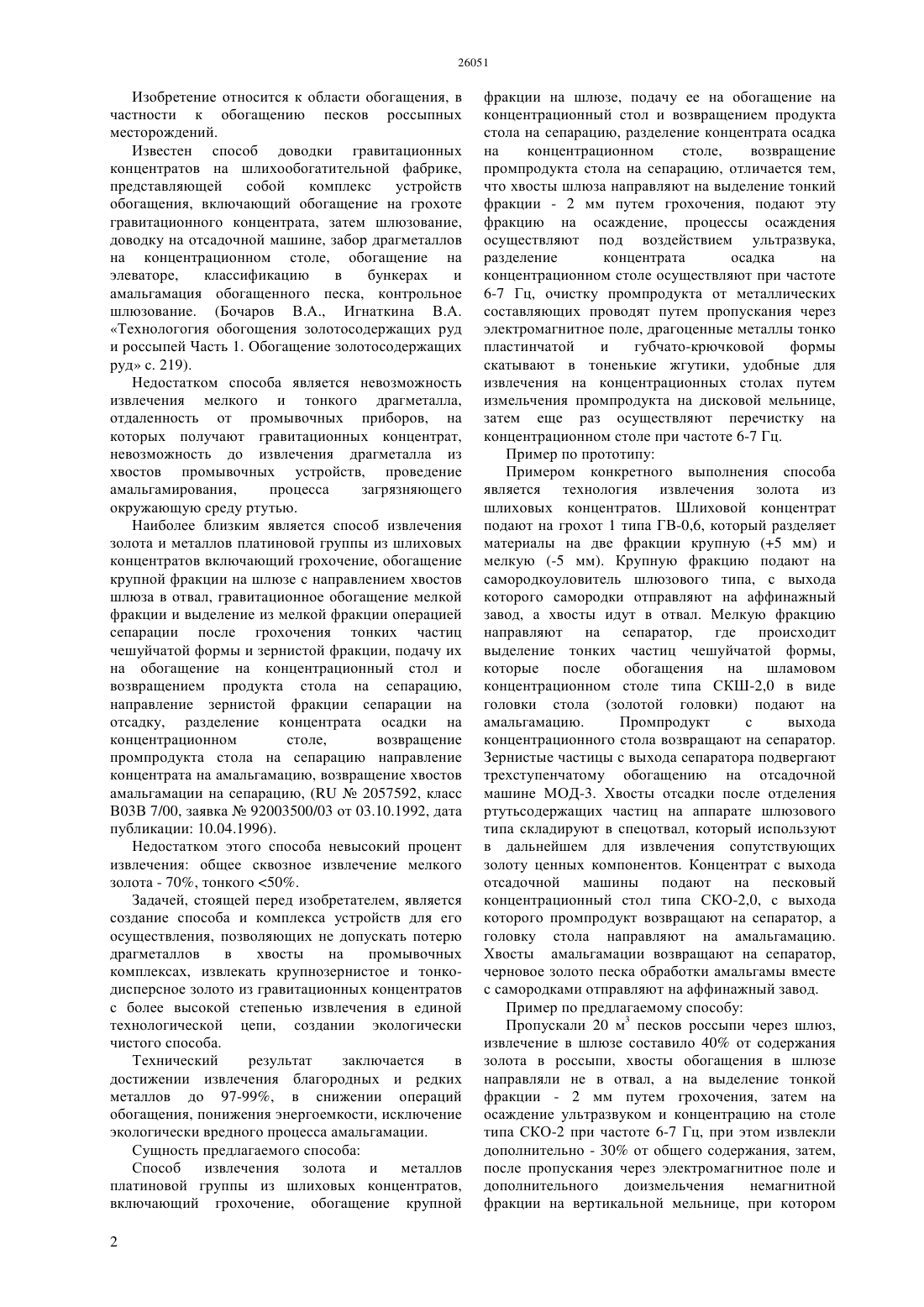 26051

Изобретение относится к области обогащения, в частности к обогащению песков россыпных месторождений.

Известен способ доводки гравитационных концентратов на шлихообогатительной фабрике, представляющей собой комплекс устройств обогащения, включающий обогащение на грохоте гравитационного концентрата, затем шлюзование, доводку на отсадочной машине, забор драгметаллов на концентрационном столе, обогащение на элеваторе, классификацию в бункерах и амальгамация обогащенного песка, контрольное шлюзование. (Бочаров В.А., Игнаткина В.А. «Технологогия обогощения золотосодержащих руд и россыпей Часть 1. Обогащение золотосодержащих руд» с. 219).

Недостатком способа является невозможность извлечения мелкого и тонкого драгметалла, отдаленность от промывочных приборов, на которых получают гравитационных концентрат, невозможность до извлечения драгметалла из хвостов промывочных устройств, проведение амальгамирования, процесса загрязняющего окружающую среду ртутью.

Наиболее близким является способ извлечения золота и металлов платиновой группы из шлиховых концентратов включающий грохочение, обогащение крупной фракции на шлюзе с направлением хвостов шлюза в отвал, гравитационное обогащение мелкой фракции и выделение из мелкой фракции операцией сепарации после грохочения тонких частиц чешуйчатой формы и зернистой фракции, подачу их на обогащение на концентрационный стол и возвращением продукта стола на сепарацию, направление зернистой фракции сепарации на отсадку, разделение концентрата осадки на концентрационном столе, возвращение промпродукта стола на сепарацию направление концентрата на амальгамацию, возвращение хвостов амальгамации на сепарацию, (RU № 2057592, класс B03B 7/00, заявка № 92003500/03 от 03.10.1992, дата публикации: 10.04.1996).

Недостатком этого способа невысокий процент извлечения: общее сквозное извлечение мелкого золота - 70%, тонкого <50%.

Задачей, стоящей перед изобретателем, является создание способа и комплекса устройств для его осуществления, позволяющих не допускать потерю драгметаллов в хвосты на промывочных комплексах, извлекать крупнозернистое и тонкодисперсное золото из гравитационных концентратов с более высокой степенью извлечения в единой технологической цепи, создании экологически чистого способа.

Технический результат заключается в достижении извлечения благородных и редких металлов до 97-99%, в снижении операций обогащения, понижения энергоемкости, исключение экологически вредного процесса амальгамации.

Сущность предлагаемого способа:

Способ извлечения золота и металлов платиновой группы из шлиховых концентратов, включающий грохочение, обогащение крупной фракции на шлюзе, подачу ее на обогащение на концентрационный стол и возвращением продукта стола на сепарацию, разделение концентрата осадка на концентрационном столе, возвращение промпродукта стола на сепарацию, отличается тем, что хвосты шлюза направляют на выделение тонкий фракции - 2 мм путем грохочения, подают эту фракцию на осаждение, процессы осаждения осуществляют под воздействием ультразвука, разделение концентрата осадка на концентрационном столе осуществляют при частоте 6-7 Гц, очистку промпродукта от металлических составляющих проводят путем пропускания через электромагнитное поле, драгоценные металлы тонко пластинчатой и губчато-крючковой формы скатывают в тоненькие жгутики, удобные для извлечения на концентрационных столах путем измельчения промпродукта на дисковой мельнице, затем еще раз осуществляют перечистку на концентрационном столе при частоте 6-7 Гц.

Пример по прототипу:

Примером конкретного выполнения способа является технология извлечения золота из шлиховых концентратов. Шлиховой концентрат подают на грохот 1 типа ГВ-0,6, который разделяет материалы на две фракции крупную (+5 мм) и мелкую (-5 мм). Крупную фракцию подают на самородкоуловитель шлюзового типа, с выхода которого самородки отправляют на аффинажный завод, а хвосты идут в отвал. Мелкую фракцию направляют на сепаратор, где происходит выделение тонких частиц чешуйчатой формы, которые после обогащения на шламовом концентрационном столе типа СКШ-2,0 в виде головки стола (золотой головки) подают на амальгамацию. Промпродукт с выхода концентрационного стола возвращают на сепаратор. Зернистые частицы с выхода сепаратора подвергают трехступенчатому обогащению на отсадочной машине МОД-3. Хвосты отсадки после отделения ртутьсодержащих частиц на аппарате шлюзового типа складируют в спецотвал, который используют в дальнейшем для извлечения сопутствующих золоту ценных компонентов. Концентрат с выхода отсадочной машины подают на песковый концентрационный стол типа СКО-2,0, с выхода которого промпродукт возвращают на сепаратор, а головку стола направляют на амальгамацию. Хвосты амальгамации возвращают на сепаратор, черновое золото песка обработки амальгамы вместе с самородками отправляют на аффинажный завод.

Пример по предлагаемому способу:

Пропускали 20 м$^3$ песков россыпи через шлюз, извлечение в шлюзе составило 40% от содержания золота в россыпи, хвосты обогащения в шлюзе направляли не в отвал, а на выделение тонкой фракции - 2 мм путем грохочения, затем на осаждение ультразвуком и концентрацию на столе типа СКО-2 при частоте 6-7 Гц, при этом извлекли дополнительно - 30% от общего содержания, затем, после пропускания через электромагнитное поле и дополнительного доизмельчения немагнитной фракции на вертикальной мельнице, при котором

2